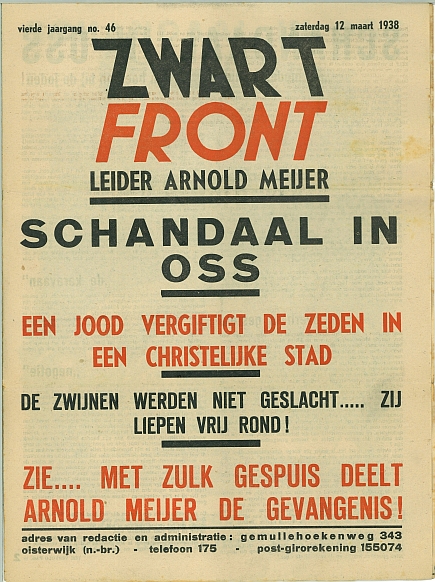 vierde jaargang no. 46

zaterdag 12 maart 1938

ZWART FRONT

LEIDER ARNOLD MEIJER

SCHANDAAL IN OSS

EEN JOOD VERGIFTIGT DE ZEDEN IN EEN CHRISTELIJKE STAD

DE ZWIJNEN WERDEN NIET GESLACHT..... ZIJ LIEPEN VRIJ ROND!

ZIE.... MET ZULK GESPUIS DEELT ARNOLD MEIJER DE GEVANGENIS!

adres van redactie en administratie: gemullehoekenweg 343
oisterwijk (n.-br.) - telefoon 175 - post-girorekening 155074